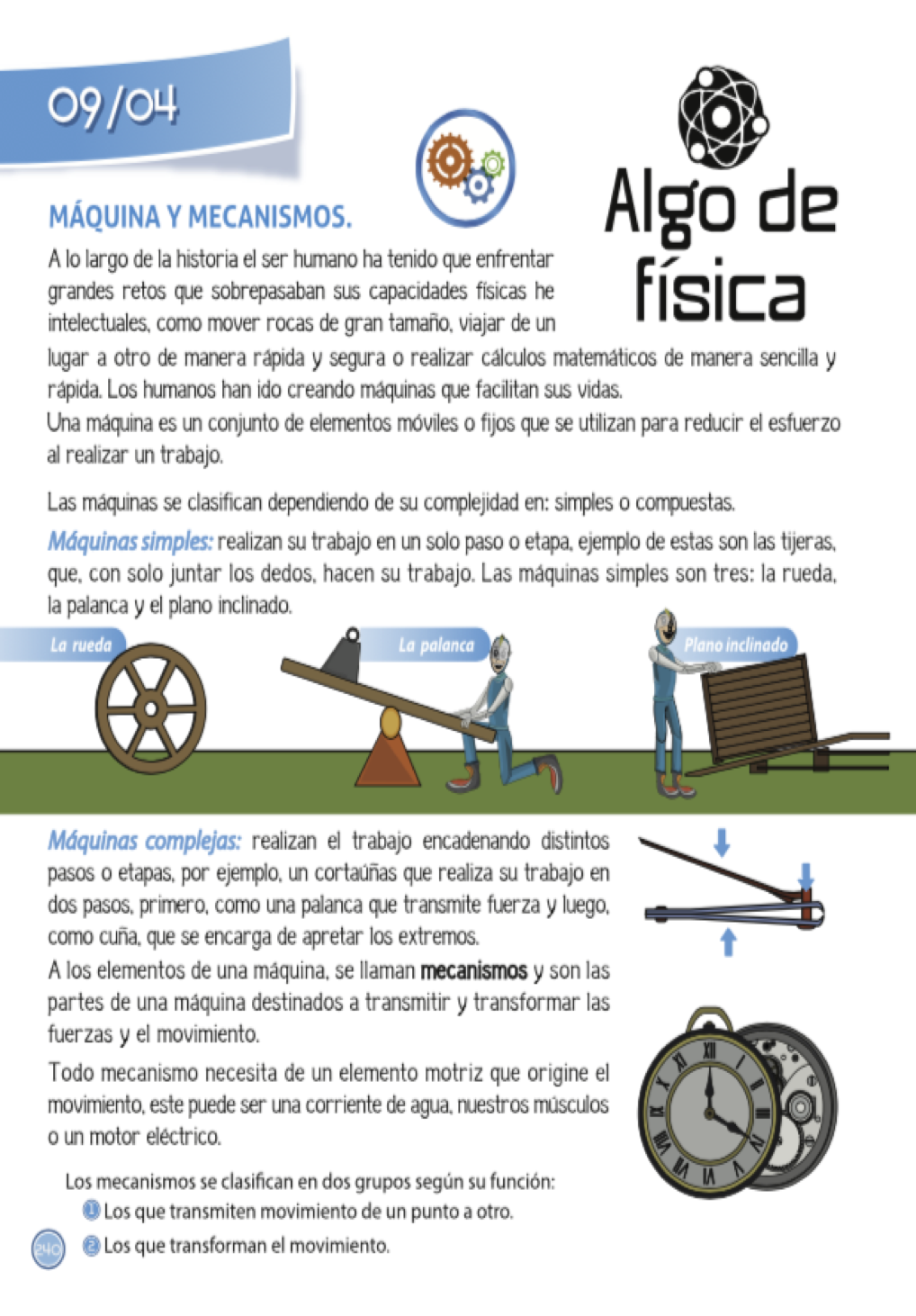 09/04

Algo de física

MÁQUINA Y MECANISMOS.

A lo largo de la historia el ser humano ha tenido que enfrentar grandes retos que sobrepasaban sus capacidades físicas he intelectuales, como mover rocas de gran tamaño, viajar de un lugar a otro de manera rápida y segura o realizar cálculos matemáticos de manera sencilla y rápida. Los humanos han ido creando máquinas que facilitan sus vidas.
Una máquina es un conjunto de elementos móviles o fijos que se utilizan para reducir el esfuerzo al realizar un trabajo.

Las máquinas se clasifican dependiendo de su complejidad en: simples o compuestas.

Máquinas simples: realizan su trabajo en un solo paso o etapa, ejemplo de estas son las tijeras, que, con solo juntar los dedos, hacen su trabajo. Las máquinas simples son tres: la rueda, la palanca y el plano inclinado.

La rueda

La palanca

Plano inclinado

Máquinas complejas: realizan el trabajo encadenando distintos pasos o etapas, por ejemplo, un cortaúñas que realiza su trabajo en dos pasos, primero, como una palanca que transmite fuerza y luego, como cuña, que se encarga de apretar los extremos.
A los elementos de una máquina, se llaman mecanismos y son las partes de una máquina destinados a transmitir y transformar las fuerzas y el movimiento.

Todo mecanismo necesita de un elemento motriz que origine el movimiento, este puede ser una corriente de agua, nuestros músculos o un motor eléctrico.

Los mecanismos se clasifican en dos grupos según su función:
1 Los que transmiten movimiento de un punto a otro.
2 Los que transforman el movimiento.

240